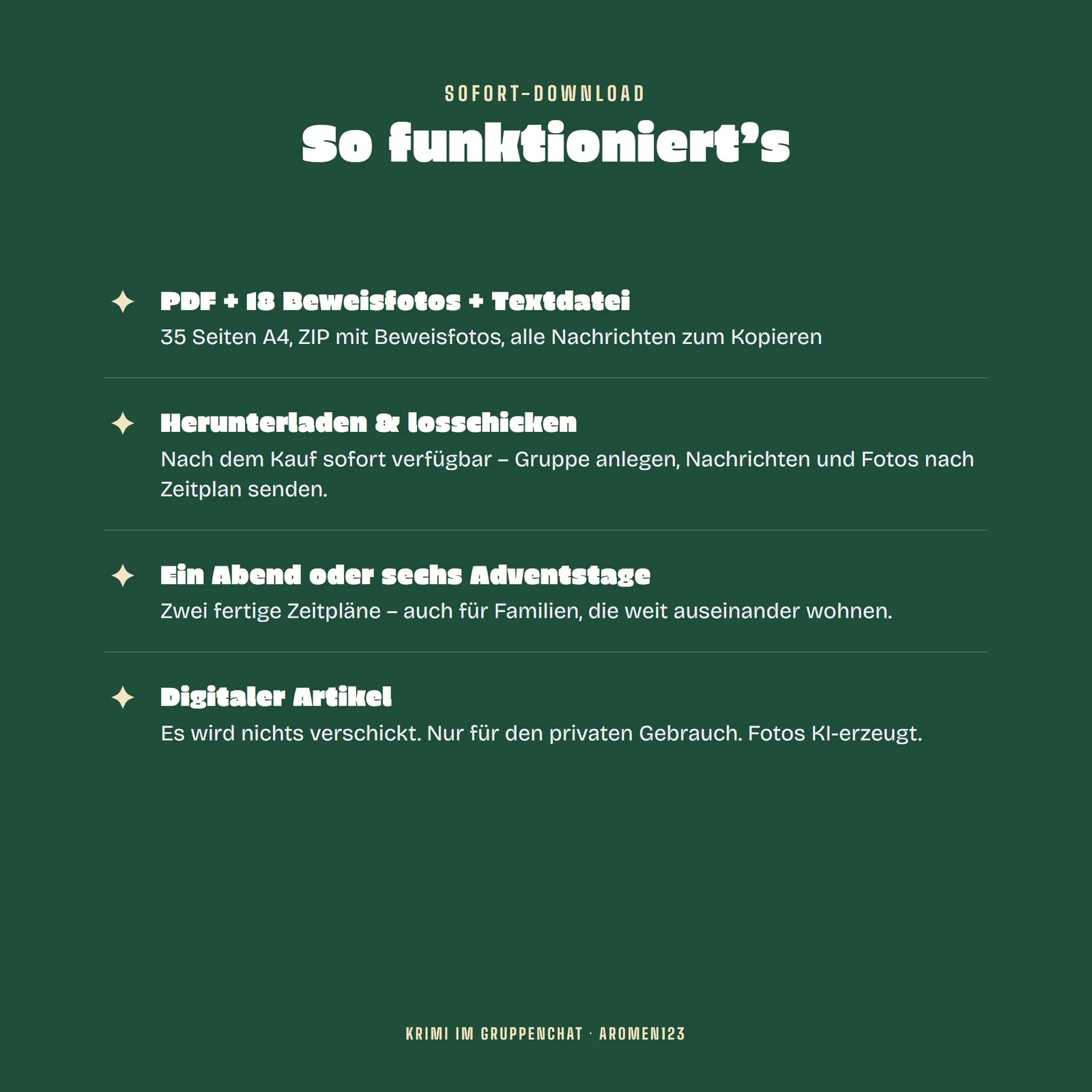 SOFORT-DOWNLOAD

So funktioniert's

PDF + 18 Beweisfotos + Textdatei
35 Seiten A4, ZIP mit Beweisfotos, alle Nachrichten zum Kopieren

Herunterladen & losschicken
Nach dem Kauf sofort verfügbar – Gruppe anlegen, Nachrichten und Fotos nach Zeitplan senden.

Ein Abend oder sechs Adventstage
Zwei fertige Zeitpläne – auch für Familien, die weit auseinander wohnen.

Digitaler Artikel
Es wird nichts verschickt. Nur für den privaten Gebrauch. Fotos KI-erzeugt.

KRIMI IM GRUPPENCHAT · AROMEN123